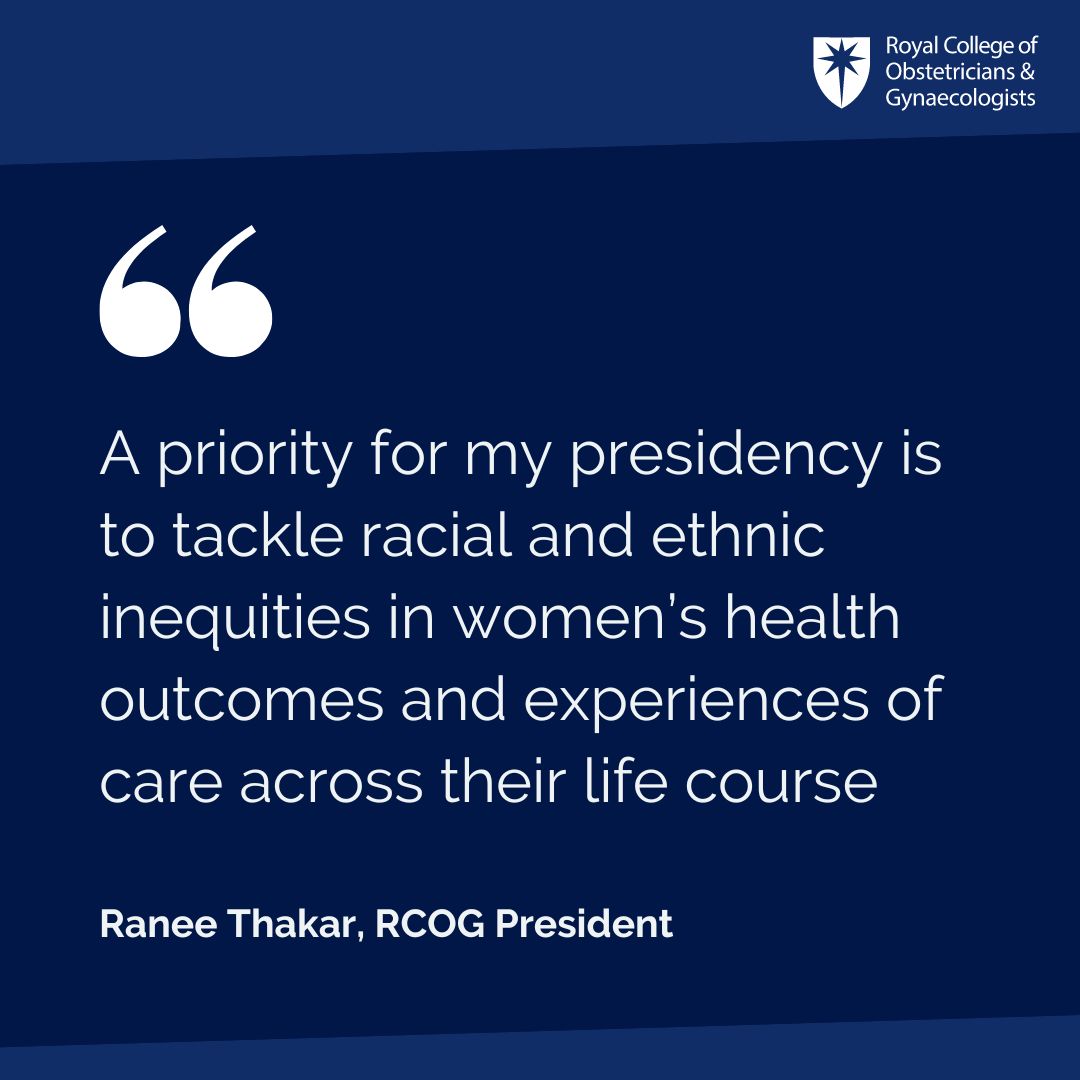 Royal College of Obstetricians & Gynaecologists

“

A priority for my presidency is to tackle racial and ethnic inequities in women’s health outcomes and experiences of care across their life course

Ranee Thakar, RCOG President